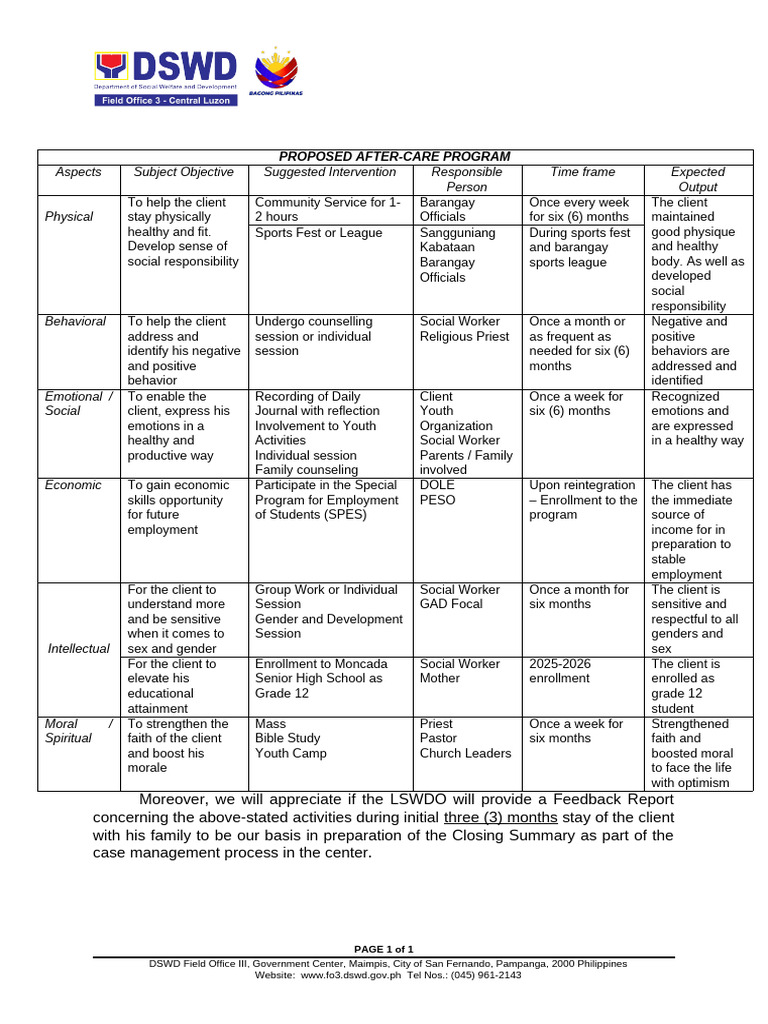 DSWD
Department of Social Welfare and Development
Field Office 3 - Central Luzon
BAGONG PILIPINAS

PROPOSED AFTER-CARE PROGRAM

| Aspects | Subject Objective | Suggested Intervention | Responsible Person | Time frame | Expected Output |
|---|---|---|---|---|---|
| Physical | To help the client stay physically healthy and fit. Develop sense of social responsibility | Community Service for 1-2 hours | Barangay Officials | Once every week for six (6) months | The client maintained good physique and healthy body. As well as developed social responsibility |
| | | Sports Fest or League | Sangguniang Kabataan Barangay Officials | During sports fest and barangay sports league | |
| Behavioral | To help the client address and identify his negative and positive behavior | Undergo counselling session or individual session | Social Worker Religious Priest | Once a month or as frequent as needed for six (6) months | Negative and positive behaviors are addressed and identified |
| Emotional / Social | To enable the client, express his emotions in a healthy and productive way | Recording of Daily Journal with reflection Involvement to Youth Activities Individual session Family counseling | Client Youth Organization Social Worker Parents / Family involved | Once a week for six (6) months | Recognized emotions and are expressed in a healthy way |
| Economic | To gain economic skills opportunity for future employment | Participate in the Special Program for Employment of Students (SPES) | DOLE PESO | Upon reintegration – Enrollment to the program | The client has the immediate source of income for in preparation to stable employment |
| Intellectual | For the client to understand more and be sensitive when it comes to sex and gender | Group Work or Individual Session Gender and Development Session | Social Worker GAD Focal | Once a month for six months | The client is sensitive and respectful to all genders and sex |
| | For the client to elevate his educational attainment | Enrollment to Moncada Senior High School as Grade 12 | Social Worker Mother | 2025-2026 enrollment | The client is enrolled as grade 12 student |
| Moral / Spiritual | To strengthen the faith of the client and boost his morale | Mass Bible Study Youth Camp | Priest Pastor Church Leaders | Once a week for six months | Strengthened faith and boosted moral to face the life with optimism |

Moreover, we will appreciate if the LSWDO will provide a Feedback Report concerning the above-stated activities during initial three (3) months stay of the client with his family to be our basis in preparation of the Closing Summary as part of the case management process in the center.

PAGE 1 of 1
DSWD Field Office III, Government Center, Maimpis, City of San Fernando, Pampanga, 2000 Philippines
Website: www.fo3.dswd.gov.ph Tel Nos.: (045) 961-2143